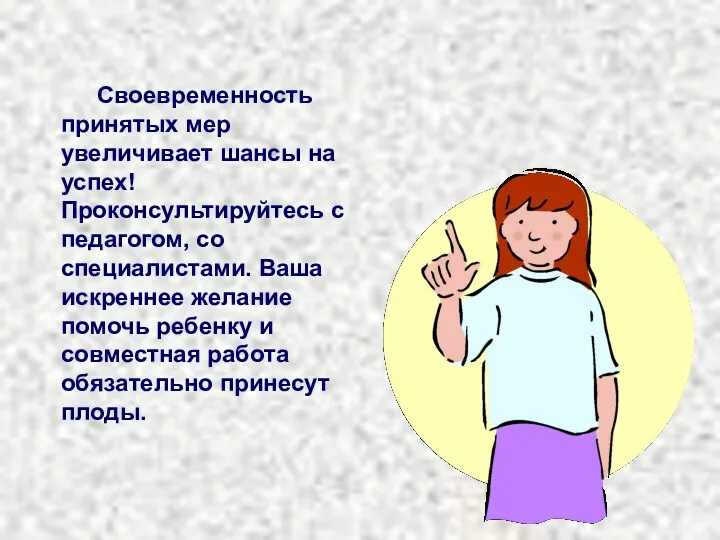 Своевременность принятых мер увеличивает шансы на успех! Проконсультируйтесь с педагогом, со специалистами. Ваша искреннее желание помочь ребенку и совместная работа обязательно принесут плоды.